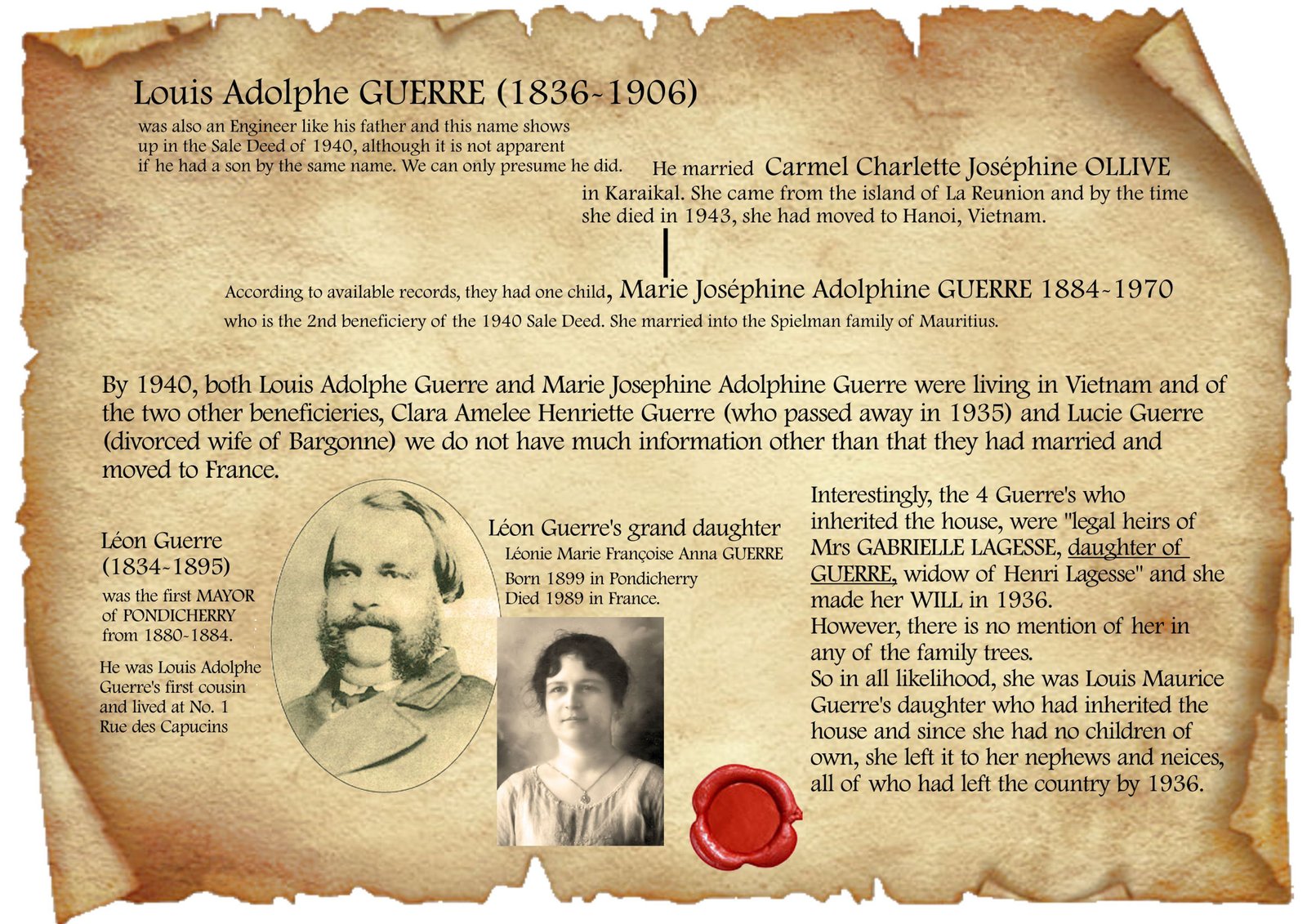 Louis Adolphe GUERRE (1836-1906)

was also an Engineer like his father and this name shows up in the Sale Deed of 1940, although it is not apparent if he had a son by the same name. We can only presume he did.

He married Carmel Charlette Joséphine OLLIVE in Karaikal. She came from the island of La Reunion and by the time she died in 1943, she had moved to Hanoi, Vietnam.

According to available records, they had one child, Marie Joséphine Adolphine GUERRE 1884-1970 who is the 2nd beneficiery of the 1940 Sale Deed. She married into the Spielman family of Mauritius.

By 1940, both Louis Adolphe Guerre and Marie Josephine Adolphine Guerre were living in Vietnam and of the two other beneficieries, Clara Amelee Henriette Guerre (who passed away in 1935) and Lucie Guerre (divorced wife of Bargonne) we do not have much information other than that they had married and moved to France.

Léon Guerre
(1834-1895)
was the first MAYOR of PONDICHERRY from 1880-1884.

He was Louis Adolphe Guerre's first cousin and lived at No. 1 Rue des Capucins

Léon Guerre's grand daughter
Léonie Marie Françoise Anna GUERRE
Born 1899 in Pondicherry
Died 1989 in France.

Interestingly, the 4 Guerre's who inherited the house, were "legal heirs of Mrs GABRIELLE LAGESSE, daughter of GUERRE, widow of Henri Lagesse" and she made her WILL in 1936.
However, there is no mention of her in any of the family trees.
So in all likelihood, she was Louis Maurice Guerre's daughter who had inherited the house and since she had no children of own, she left it to her nephews and neices, all of who had left the country by 1936.